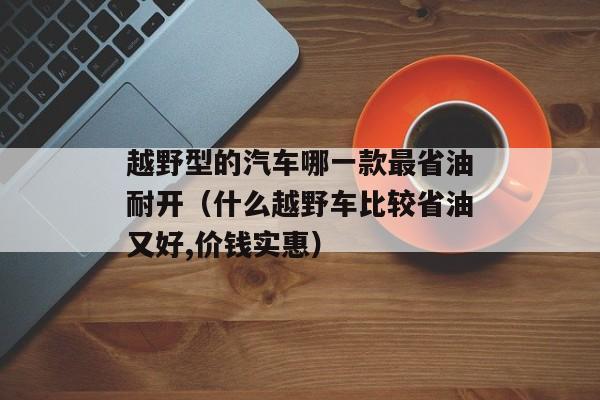 越野型的汽车哪一款最省油耐开（什么越野车比较省油又好,价钱实惠）